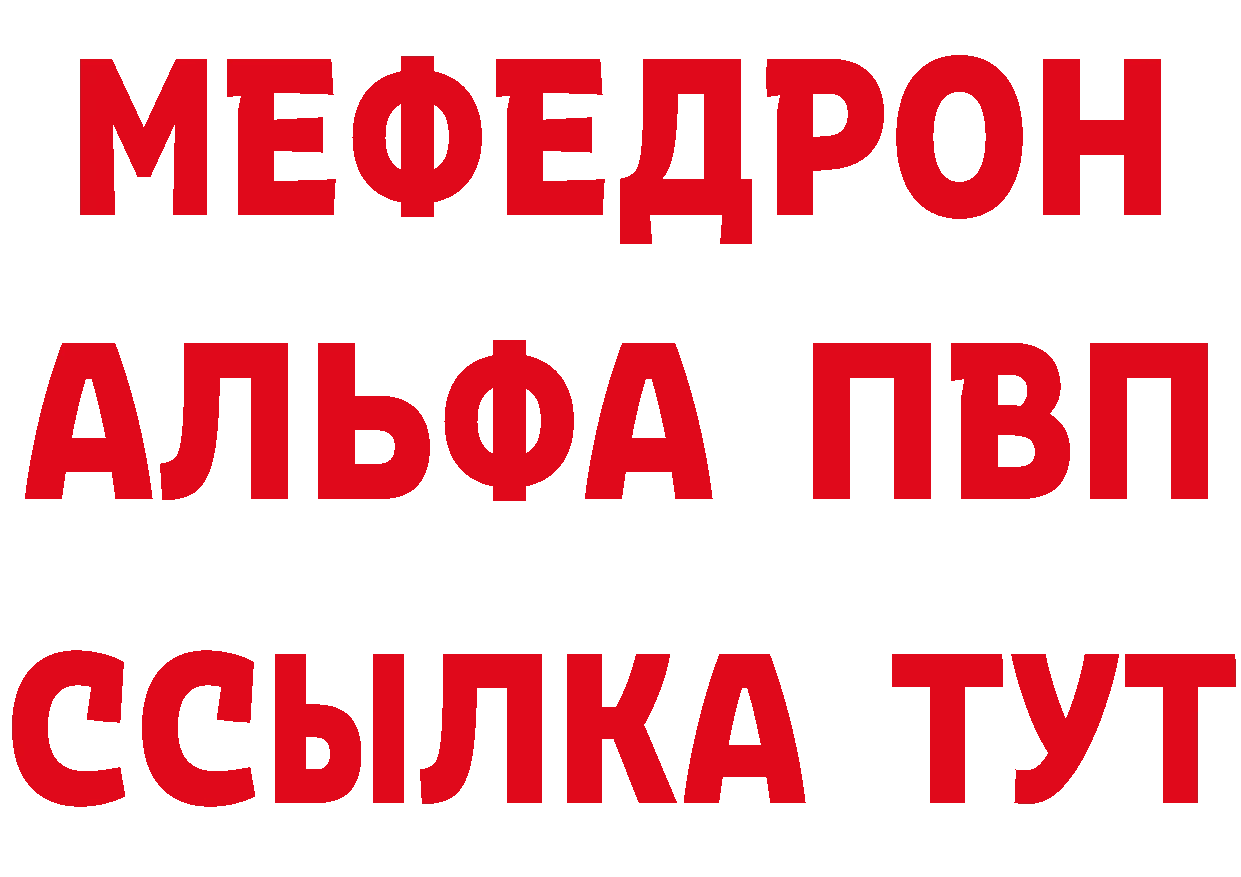 МЕФЕДРОН
АЛЬФА ПВП
ССЫЛКА ТУТ